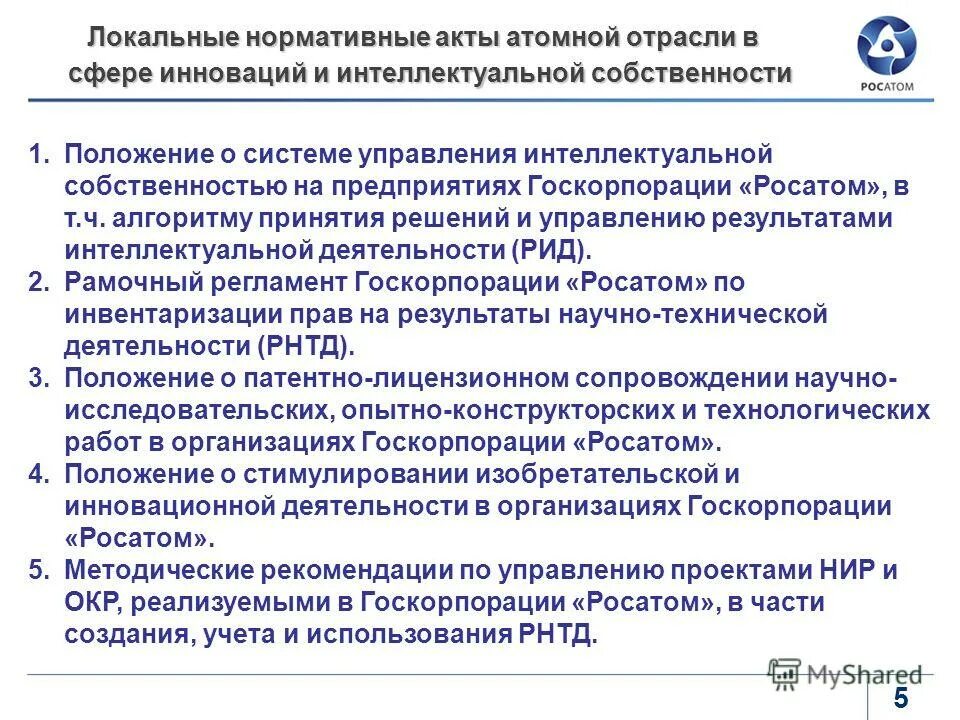 Локальные нормативные акты атомной отрасли в сфере инноваций и интеллектуальной собственности

РОСАТОМ

1. Положение о системе управления интеллектуальной собственностью на предприятиях Госкорпорации «Росатом», в т.ч. алгоритму принятия решений и управлению результатами интеллектуальной деятельности (РИД).
2. Рамочный регламент Госкорпорации «Росатом» по инвентаризации прав на результаты научно-технической деятельности (РНТД).
3. Положение о патентно-лицензионном сопровождении научно-исследовательских, опытно-конструкторских и технологических работ в организациях Госкорпорации «Росатом».
4. Положение о стимулировании изобретательской и инновационной деятельности в организациях Госкорпорации «Росатом».
5. Методические рекомендации по управлению проектами НИР и ОКР, реализуемыми в Госкорпорации «Росатом», в части создания, учета и использования РНТД.

MyShared

5